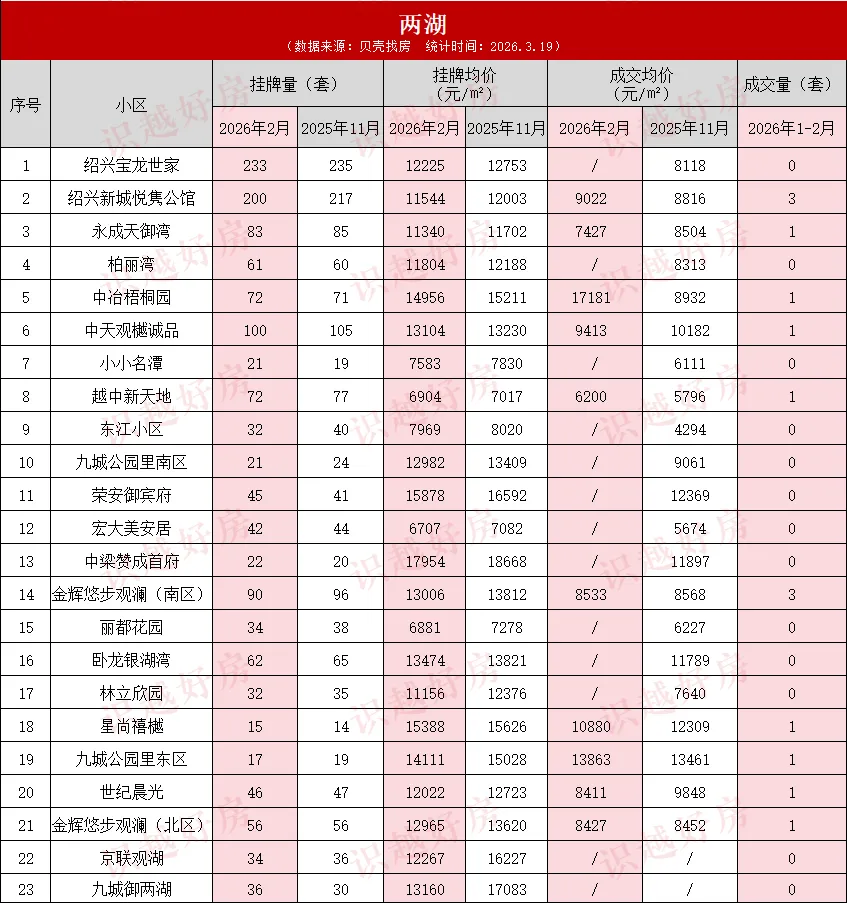 两湖
（数据来源：贝壳找房　统计时间：2026.3.19）

| 序号 | 小区 | 挂牌量（套） 2026年2月 | 挂牌量（套） 2025年11月 | 挂牌均价（元/m²） 2026年2月 | 挂牌均价（元/m²） 2025年11月 | 成交均价（元/m²） 2026年2月 | 成交均价（元/m²） 2025年11月 | 成交量（套） 2026年1-2月 |
|---|---|---|---|---|---|---|---|---|
| 1 | 绍兴宝龙世家 | 233 | 235 | 12225 | 12753 | / | 8118 | 0 |
| 2 | 绍兴新城悦隽公馆 | 200 | 217 | 11544 | 12003 | 9022 | 8816 | 3 |
| 3 | 永成天御湾 | 83 | 85 | 11340 | 11702 | 7427 | 8504 | 1 |
| 4 | 柏丽湾 | 61 | 60 | 11804 | 12188 | / | 8313 | 0 |
| 5 | 中冶梧桐园 | 72 | 71 | 14956 | 15211 | 17181 | 8932 | 1 |
| 6 | 中天观樾诚品 | 100 | 105 | 13104 | 13230 | 9413 | 10182 | 1 |
| 7 | 小小名潭 | 21 | 19 | 7583 | 7830 | / | 6111 | 0 |
| 8 | 越中新天地 | 72 | 77 | 6904 | 7017 | 6200 | 5796 | 1 |
| 9 | 东江小区 | 32 | 40 | 7969 | 8020 | / | 4294 | 0 |
| 10 | 九城公园里南区 | 21 | 24 | 12982 | 13409 | / | 9061 | 0 |
| 11 | 荣安御宾府 | 45 | 41 | 15878 | 16592 | / | 12369 | 0 |
| 12 | 宏大美安居 | 42 | 44 | 6707 | 7082 | / | 5674 | 0 |
| 13 | 中梁赞成首府 | 22 | 20 | 17954 | 18668 | / | 11897 | 0 |
| 14 | 金辉悠步观澜（南区） | 90 | 96 | 13006 | 13812 | 8533 | 8568 | 3 |
| 15 | 丽都花园 | 34 | 38 | 6881 | 7278 | / | 6227 | 0 |
| 16 | 卧龙银湖湾 | 62 | 65 | 13474 | 13821 | / | 11789 | 0 |
| 17 | 林立欣园 | 32 | 35 | 11156 | 12376 | / | 7640 | 0 |
| 18 | 星尚禧樾 | 15 | 14 | 15388 | 15626 | 10880 | 12309 | 1 |
| 19 | 九城公园里东区 | 17 | 19 | 14111 | 15028 | 13863 | 13461 | 1 |
| 20 | 世纪晨光 | 46 | 47 | 12022 | 12723 | 8411 | 9848 | 1 |
| 21 | 金辉悠步观澜（北区） | 56 | 56 | 12965 | 13620 | 8427 | 8452 | 1 |
| 22 | 京联观湖 | 34 | 36 | 12267 | 16227 | / | / | 0 |
| 23 | 九城御两湖 | 36 | 30 | 13160 | 17083 | / | / | 0 |

识越好房